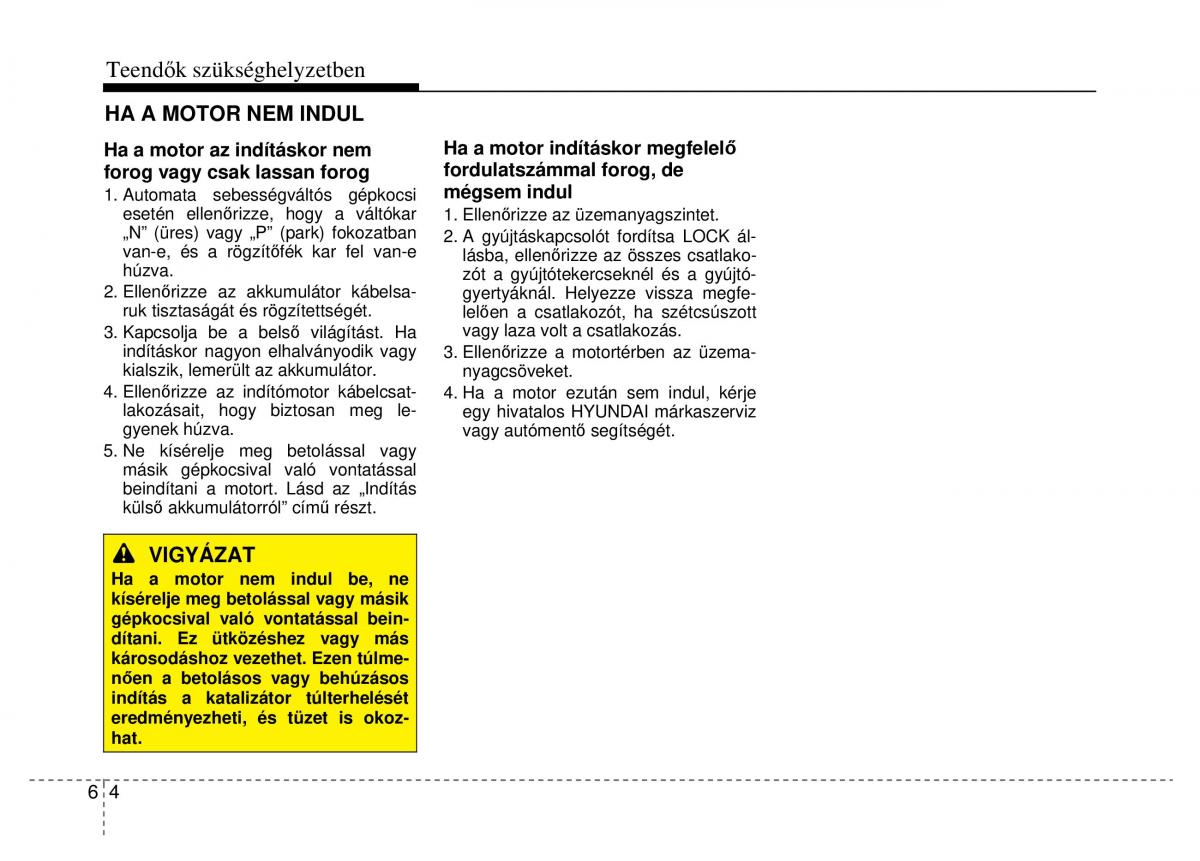 Teendők szükséghelyzetben

HA A MOTOR NEM INDUL

Ha a motor az indításkor nem forog vagy csak lassan forog

1. Automata sebességváltós gépkocsi esetén ellenőrizze, hogy a váltókar „N" (üres) vagy „P" (park) fokozatban van-e, és a rögzítőfék kar fel van-e húzva.
2. Ellenőrizze az akkumulátor kábelsaruk tisztaságát és rögzítettségét.
3. Kapcsolja be a belső világítást. Ha indításkor nagyon elhalványodik vagy kialszik, lemerült az akkumulátor.
4. Ellenőrizze az indítómotor kábelcsatlakozásait, hogy biztosan meg legyenek húzva.
5. Ne kísérelje meg betolással vagy másik gépkocsival való vontatással beindítani a motort. Lásd az „Indítás külső akkumulátorról" című részt.

VIGYÁZAT
Ha a motor nem indul be, ne kísérelje meg betolással vagy másik gépkocsival való vontatással beindítani. Ez ütközéshez vagy más károsodáshoz vezethet. Ezen túlmenően a betolásos vagy behúzásos indítás a katalizátor túlterhelését eredményezheti, és tüzet is okozhat.

Ha a motor indításkor megfelelő fordulatszámmal forog, de mégsem indul

1. Ellenőrizze az üzemanyagszintet.
2. A gyújtáskapcsolót fordítsa LOCK állásba, ellenőrizze az összes csatlakozót a gyújtótekercseknél és a gyújtógyertyáknál. Helyezze vissza megfelelően a csatlakozót, ha szétcsúszott vagy laza volt a csatlakozás.
3. Ellenőrizze a motortérben az üzemanyagcsöveket.
4. Ha a motor ezután sem indul, kérje egy hivatalos HYUNDAI márkaszerviz vagy autómentő segítségét.

6 4